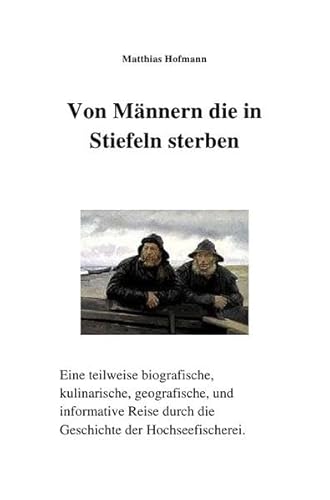 Matthias Hofmann

Von Männern die in Stiefeln sterben

Eine teilweise biografische, kulinarische, geografische, und informative Reise durch die Geschichte der Hochseefischerei.